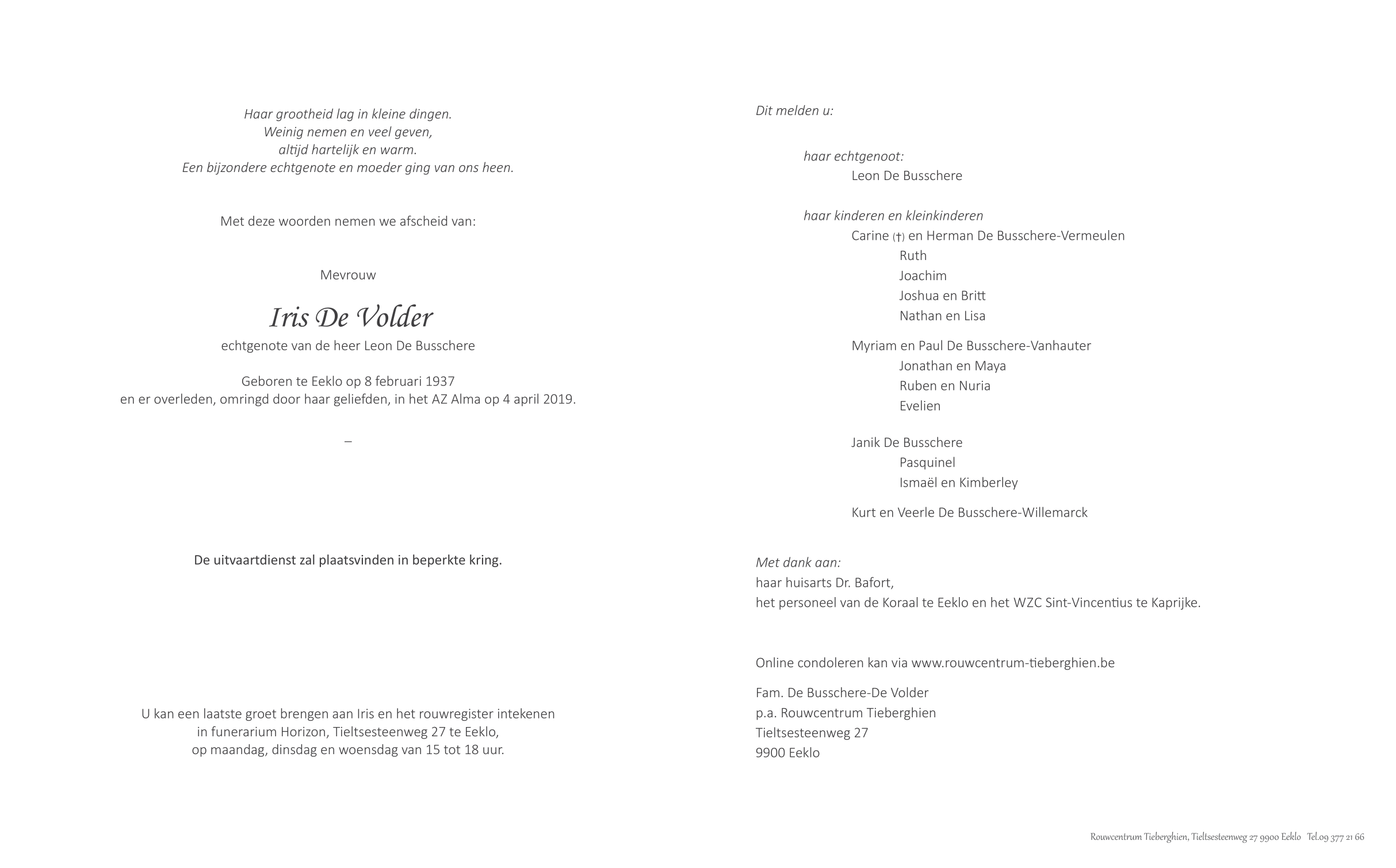 Haar grootheid lag in kleine dingen.
Weinig nemen en veel geven,
altijd hartelijk en warm.
Een bijzondere echtgenote en moeder ging van ons heen.

Met deze woorden nemen we afscheid van:

Mevrouw

Iris De Volder

echtgenote van de heer Leon De Busschere

Geboren te Eeklo op 8 februari 1937
en er overleden, omringd door haar geliefden, in het AZ Alma op 4 april 2019.

–

De uitvaartdienst zal plaatsvinden in beperkte kring.

U kan een laatste groet brengen aan Iris en het rouwregister intekenen
in funerarium Horizon, Tieltsesteenweg 27 te Eeklo,
op maandag, dinsdag en woensdag van 15 tot 18 uur.

Dit melden u:

haar echtgenoot:
Leon De Busschere

haar kinderen en kleinkinderen
Carine (†) en Herman De Busschere-Vermeulen
Ruth
Joachim
Joshua en Britt
Nathan en Lisa

Myriam en Paul De Busschere-Vanhauter
Jonathan en Maya
Ruben en Nuria
Evelien

Janik De Busschere
Pasquinel
Ismaël en Kimberley

Kurt en Veerle De Busschere-Willemarck

Met dank aan:
haar huisarts Dr. Bafort,
het personeel van de Koraal te Eeklo en het WZC Sint-Vincentius te Kaprijke.

Online condoleren kan via www.rouwcentrum-tieberghien.be

Fam. De Busschere-De Volder
p.a. Rouwcentrum Tieberghien
Tieltsesteenweg 27
9900 Eeklo

Rouwcentrum Tieberghien, Tieltsesteenweg 27 9900 Eeklo Tel.09 377 21 66